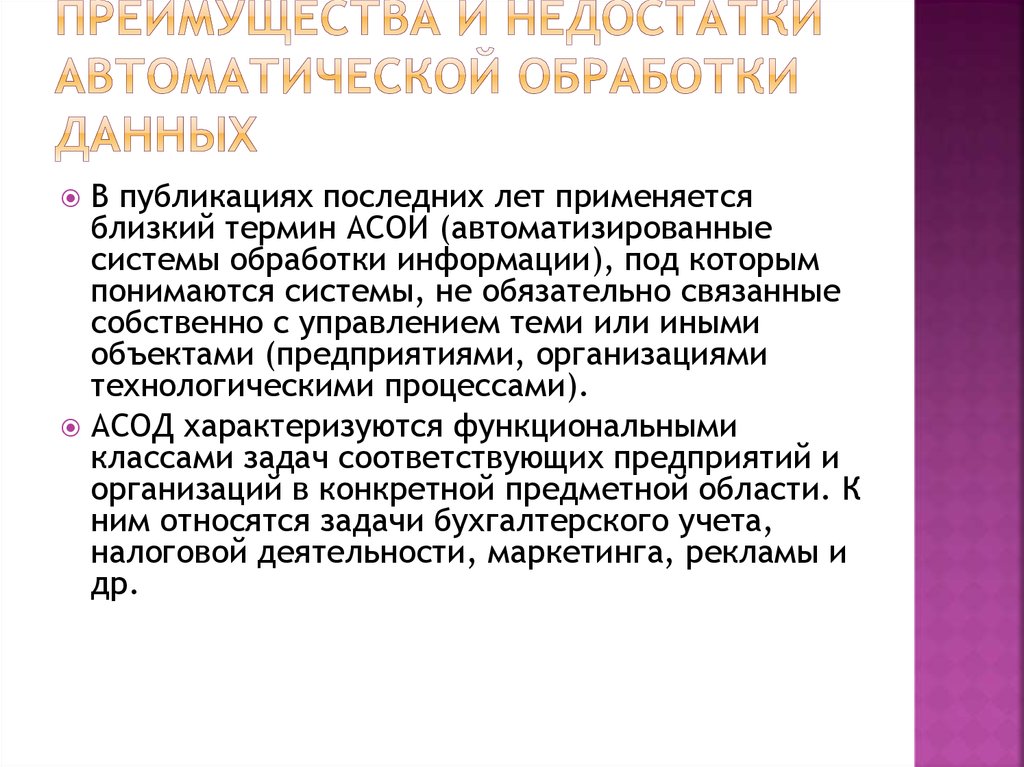 ПРЕИМУЩЕСТВА И НЕДОСТАТКИ АВТОМАТИЧЕСКОЙ ОБРАБОТКИ ДАННЫХ

В публикациях последних лет применяется близкий термин АСОИ (автоматизированные системы обработки информации), под которым понимаются системы, не обязательно связанные собственно с управлением теми или иными объектами (предприятиями, организациями технологическими процессами).

АСОД характеризуются функциональными классами задач соответствующих предприятий и организаций в конкретной предметной области. К ним относятся задачи бухгалтерского учета, налоговой деятельности, маркетинга, рекламы и др.